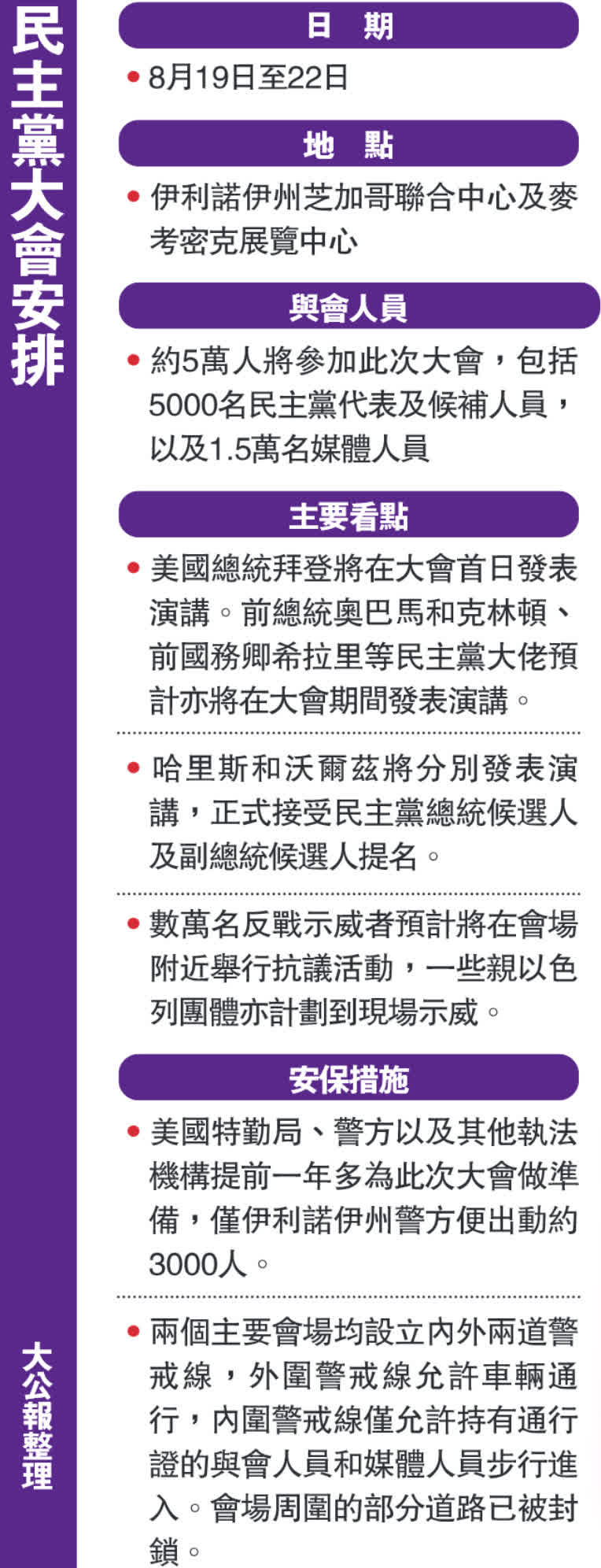 民主黨大會安排

日 期

• 8月19日至22日

地 點

• 伊利諾伊州芝加哥聯合中心及麥考密克展覽中心

與會人員

• 約5萬人將參加此次大會，包括5000名民主黨代表及候補人員，以及1.5萬名媒體人員

主要看點

• 美國總統拜登將在大會首日發表演講。前總統奧巴馬和克林頓、前國務卿希拉里等民主黨大佬預計亦將在大會期間發表演講。

• 哈里斯和沃爾茲將分別發表演講，正式接受民主黨總統候選人及副總統候選人提名。

• 數萬名反戰示威者預計將在會場附近舉行抗議活動，一些親以色列團體亦計劃到現場示威。

安保措施

• 美國特勤局、警方以及其他執法機構提前一年多為此次大會做準備，僅伊利諾伊州警方便出動約3000人。

• 兩個主要會場均設立內外兩道警戒線，外圍警戒線允許車輛通行，內圍警戒線僅允許持有通行證的與會人員和媒體人員步行進入。會場周圍的部分道路已被封鎖。

大公報整理